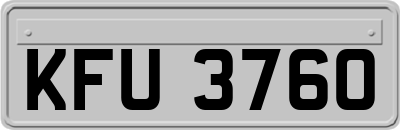 KFU 3760